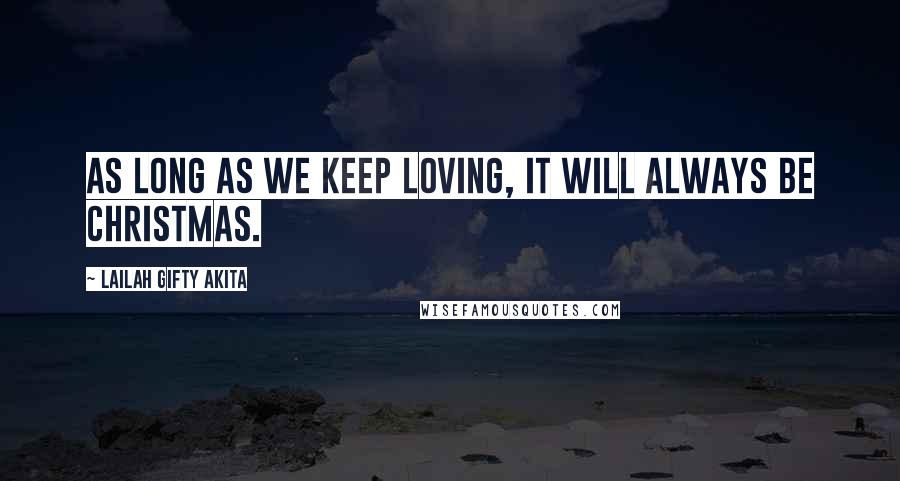 AS LONG AS WE KEEP LOVING, IT WILL ALWAYS BE CHRISTMAS.

~ LAILAH GIFTY AKITA

WISEFAMOUSQUOTES.COM